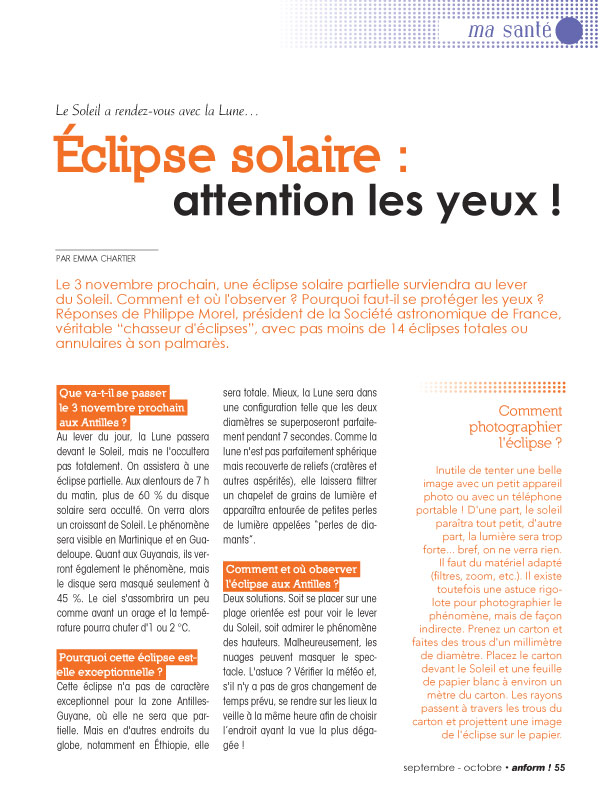 ma santé

Le Soleil a rendez-vous avec la Lune…

Éclipse solaire : attention les yeux !

PAR EMMA CHARTIER

Le 3 novembre prochain, une éclipse solaire partielle surviendra au lever du Soleil. Comment et où l'observer ? Pourquoi faut-il se protéger les yeux ? Réponses de Philippe Morel, président de la Société astronomique de France, véritable "chasseur d'éclipses", avec pas moins de 14 éclipses totales ou annulaires à son palmarès.

Que va-t-il se passer le 3 novembre prochain aux Antilles ?

Au lever du jour, la Lune passera devant le Soleil, mais ne l'occultera pas totalement. On assistera à une éclipse partielle. Aux alentours de 7 h du matin, plus de 60 % du disque solaire sera occulté. On verra alors un croissant de Soleil. Le phénomène sera visible en Martinique et en Guadeloupe. Quant aux Guyanais, ils verront également le phénomène, mais le disque sera masqué seulement à 45 %. Le ciel s'assombrira un peu comme avant un orage et la température pourra chuter d'1 ou 2 °C.

Pourquoi cette éclipse est-elle exceptionnelle ?

Cette éclipse n'a pas de caractère exceptionnel pour la zone Antilles-Guyane, où elle ne sera que partielle. Mais en d'autres endroits du globe, notamment en Éthiopie, elle sera totale. Mieux, la Lune sera dans une configuration telle que les deux diamètres se superposeront parfaitement pendant 7 secondes. Comme la lune n'est pas parfaitement sphérique mais recouverte de reliefs (cratères et autres aspérités), elle laissera filtrer un chapelet de grains de lumière et apparaîtra entourée de petites perles de lumière appelées "perles de diamants".

Comment et où observer l'éclipse aux Antilles ?

Deux solutions. Soit se placer sur une plage orientée est pour voir le lever du Soleil, soit admirer le phénomène des hauteurs. Malheureusement, les nuages peuvent masquer le spectacle. L'astuce ? Vérifier la météo et, s'il n'y a pas de gros changement de temps prévu, se rendre sur les lieux la veille à la même heure afin de choisir l'endroit ayant la vue la plus dégagée !

Comment photographier l'éclipse ?

Inutile de tenter une belle image avec un petit appareil photo ou avec un téléphone portable ! D'une part, le soleil paraîtra tout petit, d'autre part, la lumière sera trop forte… bref, on ne verra rien. Il faut du matériel adapté (filtres, zoom, etc.). Il existe toutefois une astuce rigolote pour photographier le phénomène, mais de façon indirecte. Prenez un carton et faites des trous d'un millimètre de diamètre. Placez le carton devant le Soleil et une feuille de papier blanc à environ un mètre du carton. Les rayons passent à travers les trous du carton et projettent une image de l'éclipse sur le papier.

septembre - octobre • anform ! 55